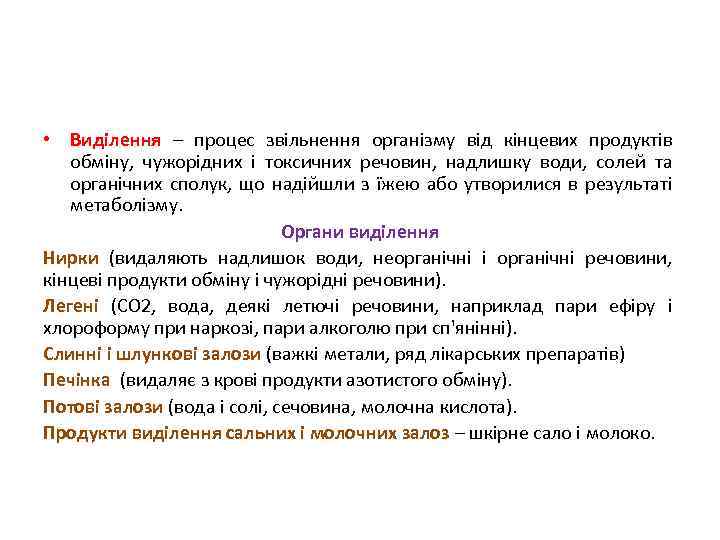 • Виділення – процес звільнення організму від кінцевих продуктів обміну, чужорідних і токсичних речовин, надлишку води, солей та органічних сполук, що надійшли з їжею або утворилися в результаті метаболізму.

Органи виділення

Нирки (видаляють надлишок води, неорганічні і органічні речовини, кінцеві продукти обміну і чужорідні речовини).

Легені (СО2, вода, деякі летючі речовини, наприклад пари ефіру і хлороформу при наркозі, пари алкоголю при сп'янінні).

Слинні і шлункові залози (важкі метали, ряд лікарських препаратів)

Печінка (видаляє з крові продукти азотистого обміну).

Потові залози (вода і солі, сечовина, молочна кислота).

Продукти виділення сальних і молочних залоз – шкірне сало і молоко.